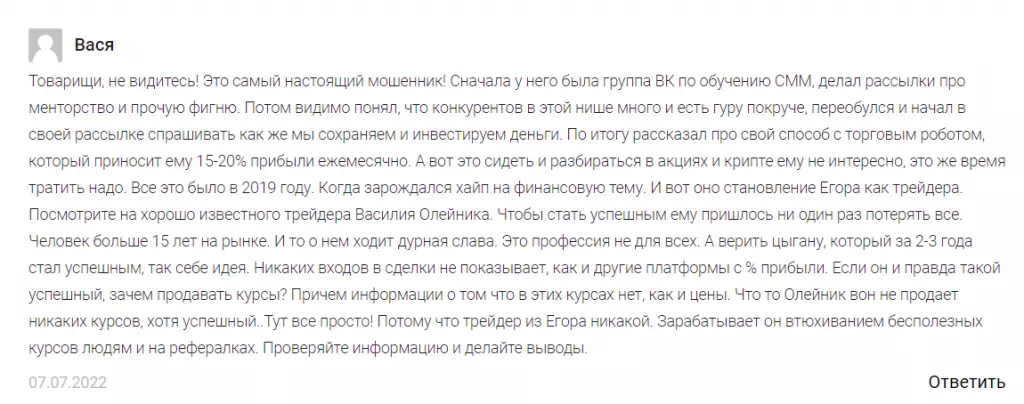 Вася

Товарищи, не видитесь! Это самый настоящий мошенник! Сначала у него была группа ВК по обучению СММ, делал рассылки про менторство и прочую фигню. Потом видимо понял, что конкурентов в этой нише много и есть гуру покруче, переобулся и начал в своей рассылке спрашивать как же мы сохраняем и инвестируем деньги. По итогу рассказал про свой способ с торговым роботом, который приносит ему 15-20% прибыли ежемесячно. А вот это сидеть и разбираться в акциях и крипте ему не интересно, это же время тратить надо. Все это было в 2019 году. Когда зарождался хайп на финансовую тему. И вот оно становление Егора как трейдера. Посмотрите на хорошо известного трейдера Василия Олейника. Чтобы стать успешным ему пришлось ни один раз потерять все. Человек больше 15 лет на рынке. И то о нем ходит дурная слава. Это профессия не для всех. А верить цыгану, который за 2-3 года стал успешным, так себе идея. Никаких входов в сделки не показывает, как и другие платформы с % прибыли. Если он и правда такой успешный, зачем продавать курсы? Причем информации о том что в этих курсах нет, как и цены. Что то Олейник вон не продает никаких курсов, хотя успешный..Тут все просто! Потому что трейдер из Егора никакой. Зарабатывает он втюхиванием бесполезных курсов людям и на рефералках. Проверяйте информацию и делайте выводы.

07.07.2022

Ответить